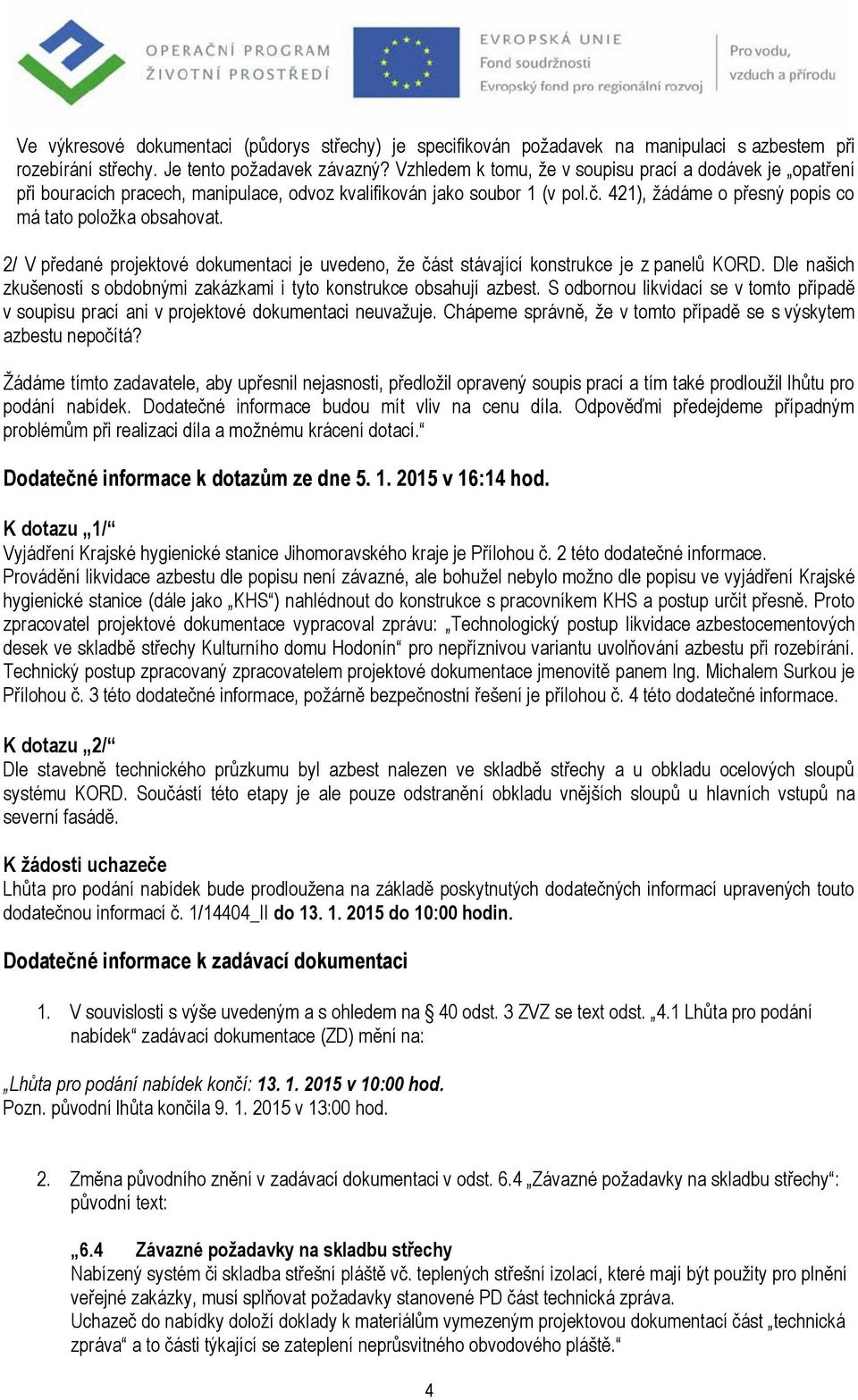 OPERAČNÍ PROGRAM
ŽIVOTNÍ PROSTŘEDÍ

EVROPSKÁ UNIE
Fond soudržnosti
Evropský fond pro regionální rozvoj

Pro vodu, vzduch a přírodu

Ve výkresové dokumentaci (půdorys střechy) je specifikován požadavek na manipulaci s azbestem při rozebírání střechy. Je tento požadavek závazný? Vzhledem k tomu, že v soupisu prací a dodávek je „opatření při bouracích pracech, manipulace, odvoz kvalifikován jako soubor 1 (v pol.č. 421), žádáme o přesný popis co má tato položka obsahovat.

2/ V předané projektové dokumentaci je uvedeno, že část stávající konstrukce je z panelů KORD. Dle našich zkušeností s obdobnými zakázkami i tyto konstrukce obsahují azbest. S odbornou likvidací se v tomto případě v soupisu prací ani v projektové dokumentaci neuvažuje. Chápeme správně, že v tomto případě se s výskytem azbestu nepočítá?

Žádáme tímto zadavatele, aby upřesnil nejasnosti, předložil opravený soupis prací a tím také prodloužil lhůtu pro podání nabídek. Dodatečné informace budou mít vliv na cenu díla. Odpověďmi předejdeme případným problémům při realizaci díla a možnému krácení dotací.“

Dodatečné informace k dotazům ze dne 5. 1. 2015 v 16:14 hod.

K dotazu „1/“
Vyjádření Krajské hygienické stanice Jihomoravského kraje je Přílohou č. 2 této dodatečné informace.
Provádění likvidace azbestu dle popisu není závazné, ale bohužel nebylo možno dle popisu ve vyjádření Krajské hygienické stanice (dále jako „KHS“) nahlédnout do konstrukce s pracovníkem KHS a postup určit přesně. Proto zpracovatel projektové dokumentace vypracoval zprávu: „Technologický postup likvidace azbestocementových desek ve skladbě střechy Kulturního domu Hodonín“ pro nepříznivou variantu uvolňování azbestu při rozebírání. Technický postup zpracovaný zpracovatelem projektové dokumentace jmenovitě panem Ing. Michalem Surkou je Přílohou č. 3 této dodatečné informace, požárně bezpečnostní řešení je přílohou č. 4 této dodatečné informace.

K dotazu „2/“
Dle stavebně technického průzkumu byl azbest nalezen ve skladbě střechy a u obkladu ocelových sloupů systému KORD. Součástí této etapy je ale pouze odstranění obkladu vnějších sloupů u hlavních vstupů na severní fasádě.

K žádosti uchazeče
Lhůta pro podání nabídek bude prodloužena na základě poskytnutých dodatečných informací upravených touto dodatečnou informací č. 1/14404_II do 13. 1. 2015 do 10:00 hodin.

Dodatečné informace k zadávací dokumentaci

1. V souvislosti s výše uvedeným a s ohledem na § 40 odst. 3 ZVZ se text odst. „4.1 Lhůta pro podání nabídek“ zadávací dokumentace (ZD) mění na:

„Lhůta pro podání nabídek končí: 13. 1. 2015 v 10:00 hod.
Pozn. původní lhůta končila 9. 1. 2015 v 13:00 hod.

2. Změna původního znění v zadávací dokumentaci v odst. 6.4 „Závazné požadavky na skladbu střechy“: původní text:

„6.4 Závazné požadavky na skladbu střechy
Nabízený systém či skladba střešní pláště vč. teplených střešní izolací, které mají být použity pro plnění veřejné zakázky, musí splňovat požadavky stanovené PD část technická zpráva.
Uchazeč do nabídky doloží doklady k materiálům vymezeným projektovou dokumentací část „technická zpráva“ a to části týkající se zateplení neprůsvitného obvodového pláště.“

4